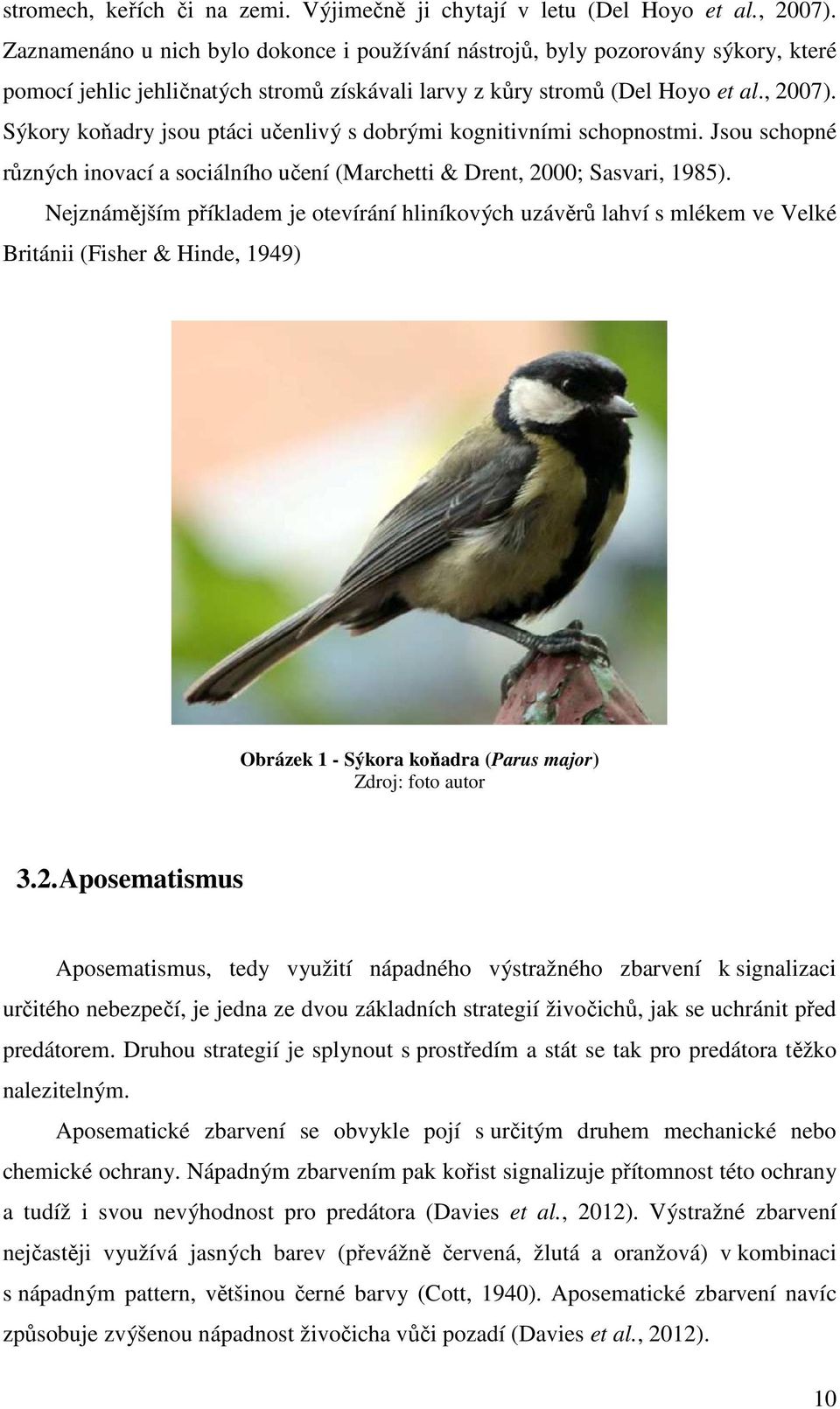 stromech, keřích či na zemi. Výjimečně ji chytají v letu (Del Hoyo et al., 2007). Zaznamenáno u nich bylo dokonce i používání nástrojů, byly pozorovány sýkory, které pomocí jehlic jehličnatých stromů získávali larvy z kůry stromů (Del Hoyo et al., 2007). Sýkory koňadry jsou ptáci učenlivý s dobrými kognitivními schopnostmi. Jsou schopné různých inovací a sociálního učení (Marchetti & Drent, 2000; Sasvari, 1985).

Nejznámějším příkladem je otevírání hliníkových uzávěrů lahví s mlékem ve Velké Británii (Fisher & Hinde, 1949)

Obrázek 1 - Sýkora koňadra (Parus major)
Zdroj: foto autor

3.2. Aposematismus

Aposematismus, tedy využití nápadného výstražného zbarvení k signalizaci určitého nebezpečí, je jedna ze dvou základních strategií živočichů, jak se uchránit před predátorem. Druhou strategií je splynout s prostředím a stát se tak pro predátora těžko nalezitelným.

Aposematické zbarvení se obvykle pojí s určitým druhem mechanické nebo chemické ochrany. Nápadným zbarvením pak kořist signalizuje přítomnost této ochrany a tudíž i svou nevýhodnost pro predátora (Davies et al., 2012). Výstražné zbarvení nejčastěji využívá jasných barev (převážně červená, žlutá a oranžová) v kombinaci s nápadným pattern, většinou černé barvy (Cott, 1940). Aposematické zbarvení navíc způsobuje zvýšenou nápadnost živočicha vůči pozadí (Davies et al., 2012).

10